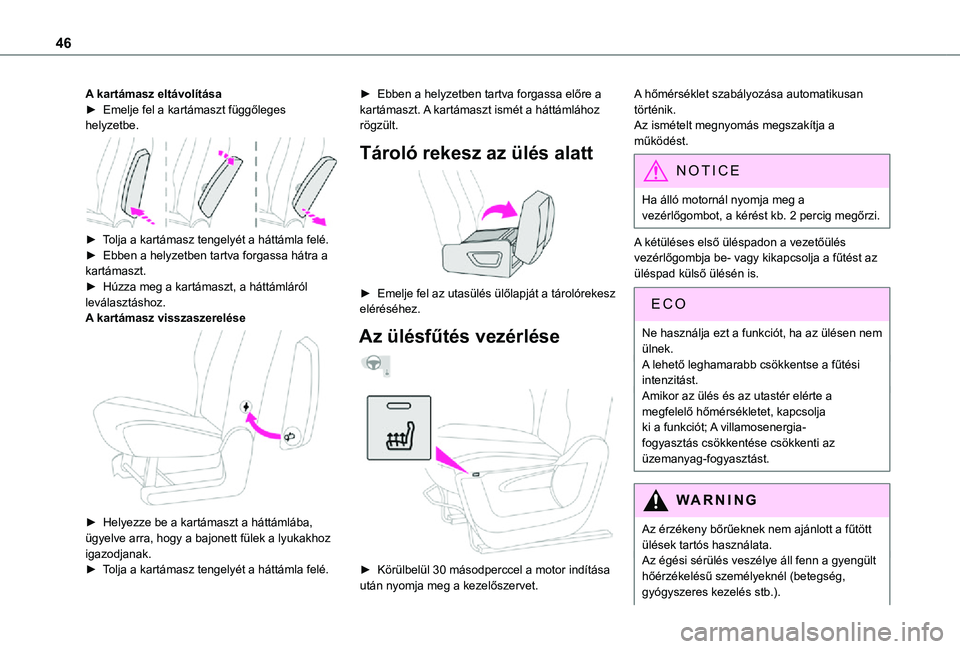 46

A kartámasz eltávolítása
► Emelje fel a kartámaszt függőleges helyzetbe.

► Tolja a kartámasz tengelyét a háttámla felé.
► Ebben a helyzetben tartva forgassa hátra a kartámaszt.
► Húzza meg a kartámaszt, a háttámláról leválasztáshoz.
A kartámasz visszaszerelése

► Helyezze be a kartámaszt a háttámlába, ügyelve arra, hogy a bajonett fülek a lyukakhoz igazodjanak.
► Tolja a kartámasz tengelyét a háttámla felé.

► Ebben a helyzetben tartva forgassa előre a kartámaszt. A kartámaszt ismét a háttámlához rögzült.

Tároló rekesz az ülés alatt

► Emelje fel az utasülés ülőlapját a tárolórekesz eléréséhez.

Az ülésfűtés vezérlése

► Körülbelül 30 másodperccel a motor indítása után nyomja meg a kezelőszervet.

A hőmérséklet szabályozása automatikusan történik.
Az ismételt megnyomás megszakítja a működést.

NOTICE

Ha álló motornál nyomja meg a vezérlőgombot, a kérést kb. 2 percig megőrzi.

A kétüléses első üléspadon a vezetőülés vezérlőgombja be- vagy kikapcsolja a fűtést az üléspad külső ülésén is.

ECO

Ne használja ezt a funkciót, ha az ülésen nem ülnek.
A lehető leghamarabb csökkentse a fűtési intenzitást.
Amikor az ülés és az utastér elérte a megfelelő hőmérsékletet, kapcsolja ki a funkciót; A villamosenergia-fogyasztás csökkentése csökkenti az üzemanyag-fogyasztást.

WARNING

Az érzékeny bőrűeknek nem ajánlott a fűtött ülések tartós használata.
Az égési sérülés veszélye áll fenn a gyengült hőérzékelésű személyeknél (betegség, gyógyszeres kezelés stb.).

carmanualsonline.info